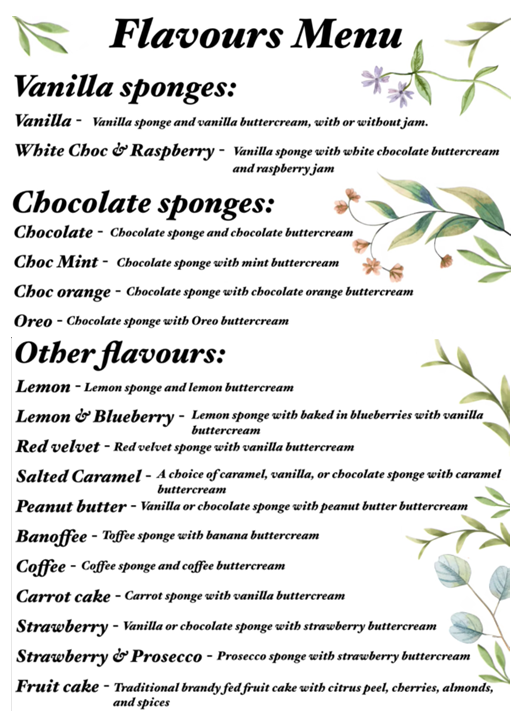 Flavours Menu

Vanilla sponges:

Vanilla - Vanilla sponge and vanilla buttercream, with or without jam.

White Choc & Raspberry - Vanilla sponge with white chocolate buttercream and raspberry jam

Chocolate sponges:

Chocolate - Chocolate sponge and chocolate buttercream

Choc Mint - Chocolate sponge with mint buttercream

Choc orange - Chocolate sponge with chocolate orange buttercream

Oreo - Chocolate sponge with Oreo buttercream

Other flavours:

Lemon - Lemon sponge and lemon buttercream

Lemon & Blueberry - Lemon sponge with baked in blueberries with vanilla buttercream

Red velvet - Red velvet sponge with vanilla buttercream

Salted Caramel - A choice of caramel, vanilla, or chocolate sponge with caramel buttercream

Peanut butter - Vanilla or chocolate sponge with peanut butter buttercream

Banoffee - Toffee sponge with banana buttercream

Coffee - Coffee sponge and coffee buttercream

Carrot cake - Carrot sponge with vanilla buttercream

Strawberry - Vanilla or chocolate sponge with strawberry buttercream

Strawberry & Prosecco - Prosecco sponge with strawberry buttercream

Fruit cake - Traditional brandy fed fruit cake with citrus peel, cherries, almonds, and spices